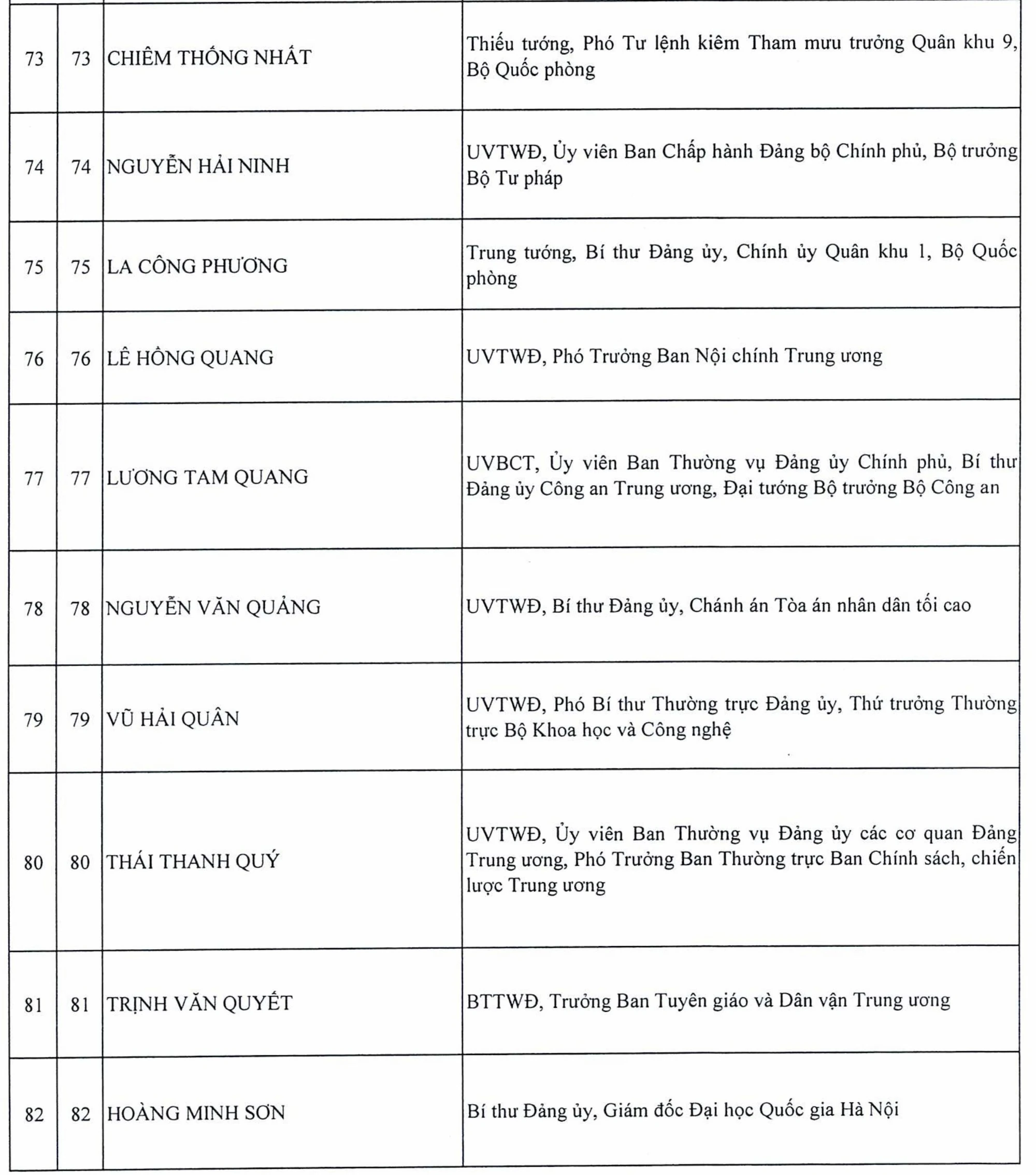 | | | | |
|---|---|---|---|
| 73 | 73 | CHIÊM THỐNG NHẤT | Thiếu tướng, Phó Tư lệnh kiêm Tham mưu trưởng Quân khu 9, Bộ Quốc phòng |
| 74 | 74 | NGUYỄN HẢI NINH | UVTWĐ, Ủy viên Ban Chấp hành Đảng bộ Chính phủ, Bộ trưởng Bộ Tư pháp |
| 75 | 75 | LA CÔNG PHƯƠNG | Trung tướng, Bí thư Đảng ủy, Chính ủy Quân khu 1, Bộ Quốc phòng |
| 76 | 76 | LÊ HỒNG QUANG | UVTWĐ, Phó Trưởng Ban Nội chính Trung ương |
| 77 | 77 | LƯƠNG TAM QUANG | UVBCT, Ủy viên Ban Thường vụ Đảng ủy Chính phủ, Bí thư Đảng ủy Công an Trung ương, Đại tướng Bộ trưởng Bộ Công an |
| 78 | 78 | NGUYỄN VĂN QUẢNG | UVTWĐ, Bí thư Đảng ủy, Chánh án Tòa án nhân dân tối cao |
| 79 | 79 | VŨ HẢI QUÂN | UVTWĐ, Phó Bí thư Thường trực Đảng ủy, Thứ trưởng Thường trực Bộ Khoa học và Công nghệ |
| 80 | 80 | THÁI THANH QUÝ | UVTWĐ, Ủy viên Ban Thường vụ Đảng ủy các cơ quan Đảng Trung ương, Phó Trưởng Ban Thường trực Ban Chính sách, chiến lược Trung ương |
| 81 | 81 | TRỊNH VĂN QUYẾT | BTTWĐ, Trưởng Ban Tuyên giáo và Dân vận Trung ương |
| 82 | 82 | HOÀNG MINH SƠN | Bí thư Đảng ủy, Giám đốc Đại học Quốc gia Hà Nội |